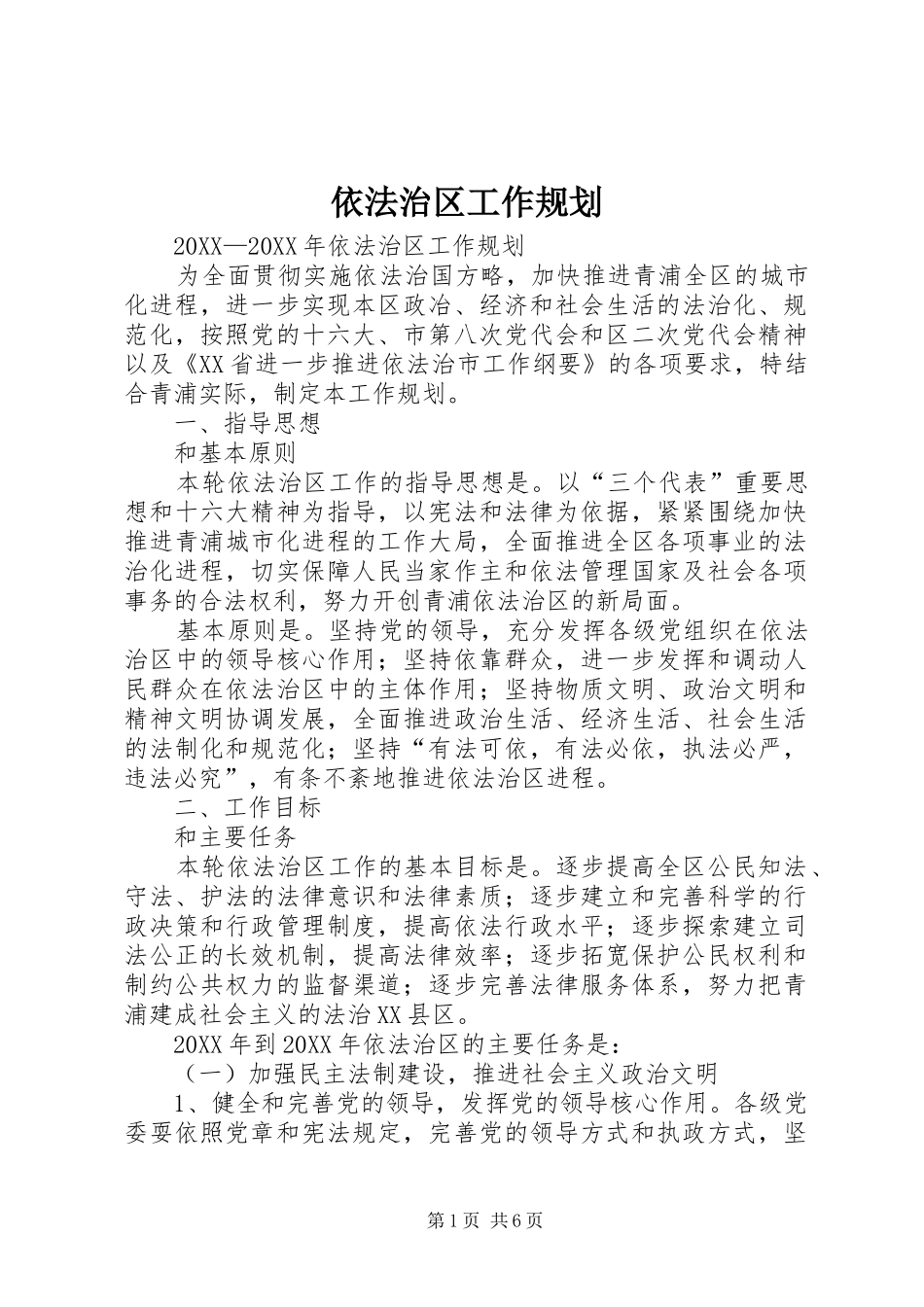 依法治区工作规划

20XX—20XX 年依法治区工作规划

为全面贯彻实施依法治国方略，加快推进青浦全区的城市化进程，进一步实现本区政治、经济和社会生活的法治化、规范化，按照党的十六大、市第八次党代会和区二次党代会精神以及《XX 省进一步推进依法治市工作纲要》的各项要求，特结合青浦实际，制定本工作规划。

一、指导思想

和基本原则

本轮依法治区工作的指导思想是。以“三个代表”重要思想和十六大精神为指导，以宪法和法律为依据，紧紧围绕加快推进青浦城市化进程的工作大局，全面推进全区各项事业的法治化进程，切实保障人民当家作主和依法管理国家及社会各项事务的合法权利，努力开创青浦依法治区的新局面。

基本原则是。坚持党的领导，充分发挥各级党组织在依法治区中的领导核心作用；坚持依靠群众，进一步发挥和调动人民群众在依法治区中的主体作用；坚持物质文明、政治文明和精神文明协调发展，全面推进政治生活、经济生活、社会生活的法制化和规范化；坚持“有法可依，有法必依，执法必严，违法必究”，有条不紊地推进依法治区进程。

二、工作目标

和主要任务

本轮依法治区工作的基本目标是。逐步提高全区公民知法、守法、护法的法律意识和法律素质；逐步建立和完善科学的行政决策和行政管理制度，提高依法行政水平；逐步探索建立司法公正的长效机制，提高法律效率；逐步拓宽保护公民权利和制约公共权力的监督渠道；逐步完善法律服务体系，努力把青浦建成社会主义的法治 XX 县区。

20XX 年到 20XX 年依法治区的主要任务是：

（一）加强民主法制建设，推进社会主义政治文明

1、健全和完善党的领导，发挥党的领导核心作用。各级党委要依照党章和宪法规定，完善党的领导方式和执政方式，坚

第 1 页 共 6 页